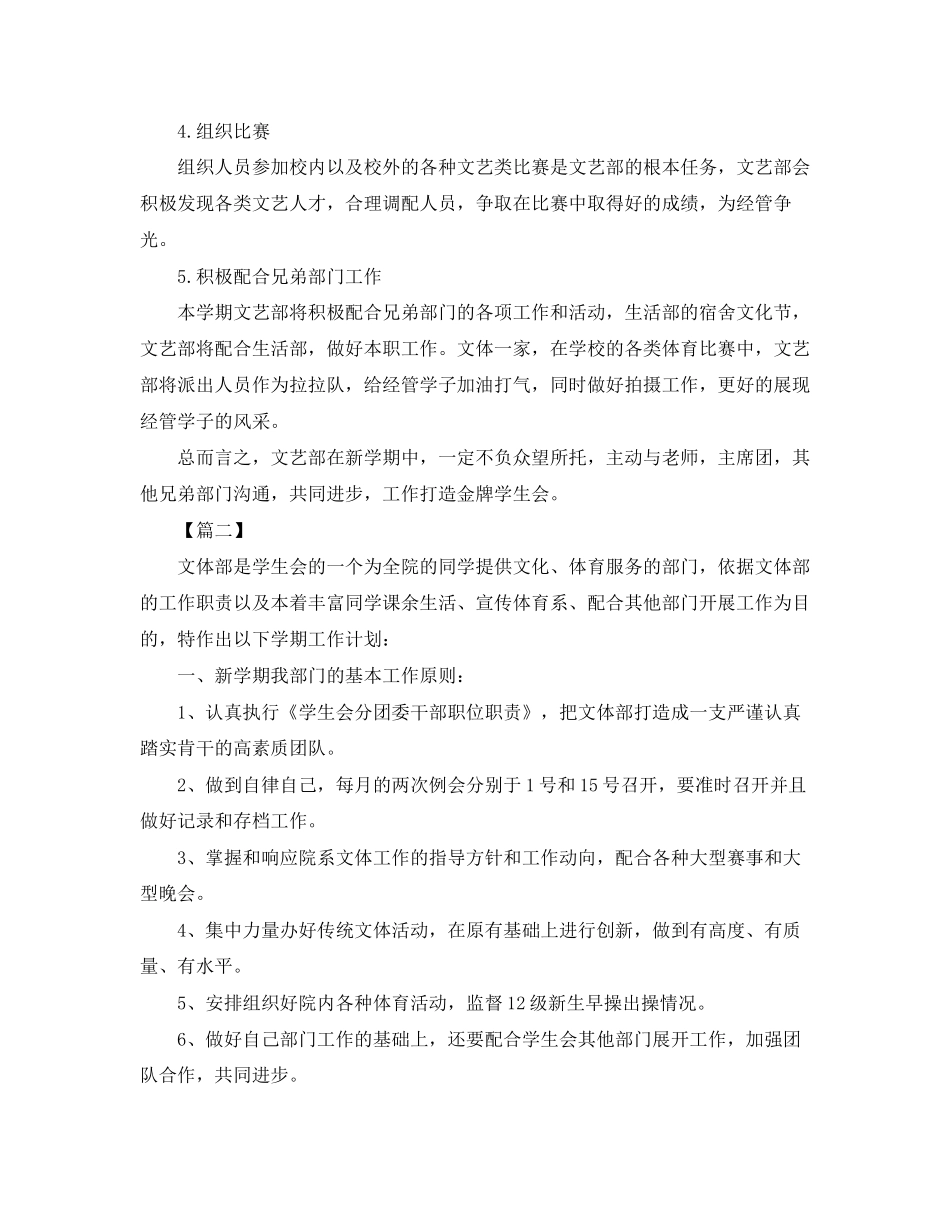 4.组织比赛

组织人员参加校内以及校外的各种文艺类比赛是文艺部的根本任务，文艺部会积极发现各类文艺人才，合理调配人员，争取在比赛中取得好的成绩，为经管争光。

5.积极配合兄弟部门工作

本学期文艺部将积极配合兄弟部门的各项工作和活动，生活部的宿舍文化节，文艺部将配合生活部，做好本职工作。文体一家，在学校的各类体育比赛中，文艺部将派出人员作为拉拉队，给经管学子加油打气，同时做好拍摄工作，更好的展现经管学子的风采。

总而言之，文艺部在新学期中，一定不负众望所托，主动与老师，主席团，其他兄弟部门沟通，共同进步，工作打造金牌学生会。

【篇二】

文体部是学生会的一个为全院的同学提供文化、体育服务的部门，依据文体部的工作职责以及本着丰富同学课余生活、宣传体育系、配合其他部门开展工作为目的，特作出以下学期工作计划：

一、新学期我部门的基本工作原则：

1、认真执行《学生会分团委干部职位职责》，把文体部打造成一支严谨认真踏实肯干的高素质团队。

2、做到自律自己，每月的两次例会分别于1号和15号召开，要准时召开并且做好记录和存档工作。

3、掌握和响应院系文体工作的指导方针和工作动向，配合各种大型赛事和大型晚会。

4、集中力量办好传统文体活动，在原有基础上进行创新，做到有高度、有质量、有水平。

5、安排组织好院内各种体育活动，监督12级新生早操出操情况。

6、做好自己部门工作的基础上，还要配合学生会其他部门展开工作，加强团队合作，共同进步。